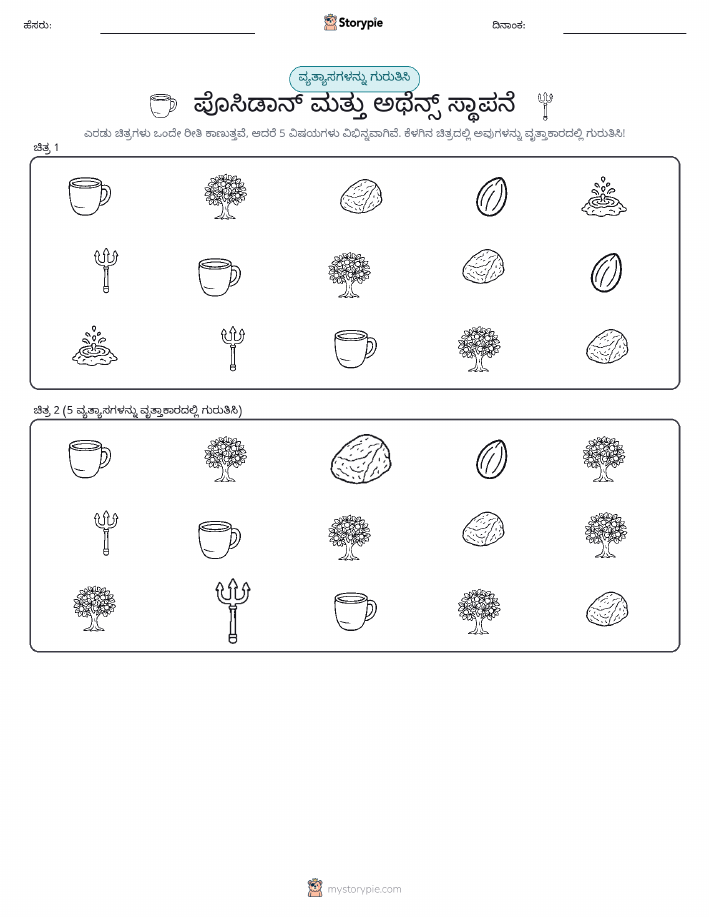 ಹೆಸರು:

Storypie

ದಿನಾಂಕ:

ವ್ಯತ್ಯಾಸಗಳನ್ನು ಗುರುತಿಸಿ

ಪೊಸಿಡಾನ್ ಮತ್ತು ಅಥೆನ್ಸ್ ಸ್ಥಾಪನೆ

ಎರಡು ಚಿತ್ರಗಳು ಒಂದೇ ರೀತಿ ಕಾಣುತ್ತವೆ, ಆದರೆ 5 ವಿಷಯಗಳು ವಿಭಿನ್ನವಾಗಿವೆ. ಕೆಳಗಿನ ಚಿತ್ರದಲ್ಲಿ ಅವುಗಳನ್ನು ವೃತ್ತಾಕಾರದಲ್ಲಿ ಗುರುತಿಸಿ!

ಚಿತ್ರ 1

ಚಿತ್ರ 2 (5 ವ್ಯತ್ಯಾಸಗಳನ್ನು ವೃತ್ತಾಕಾರದಲ್ಲಿ ಗುರುತಿಸಿ)

mystorypie.com